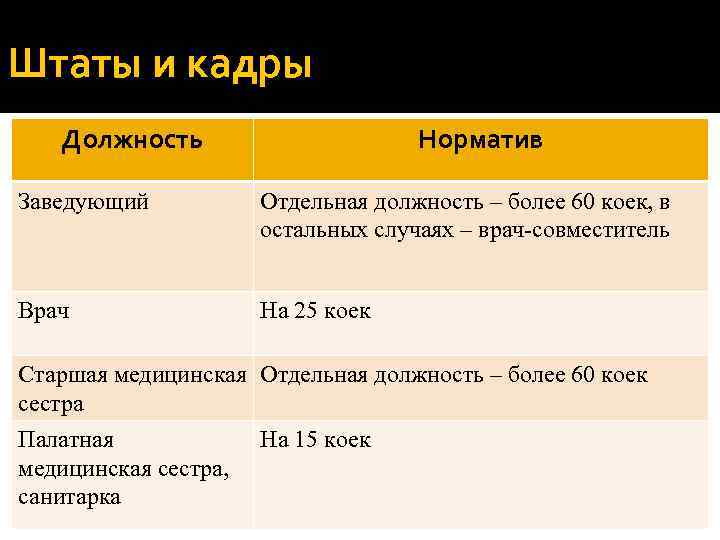 Штаты и кадры

| Должность | Норматив |
|---|---|
| Заведующий | Отдельная должность – более 60 коек, в остальных случаях – врач-совместитель |
| Врач | На 25 коек |
| Старшая медицинская сестра | Отдельная должность – более 60 коек |
| Палатная медицинская сестра, санитарка | На 15 коек |